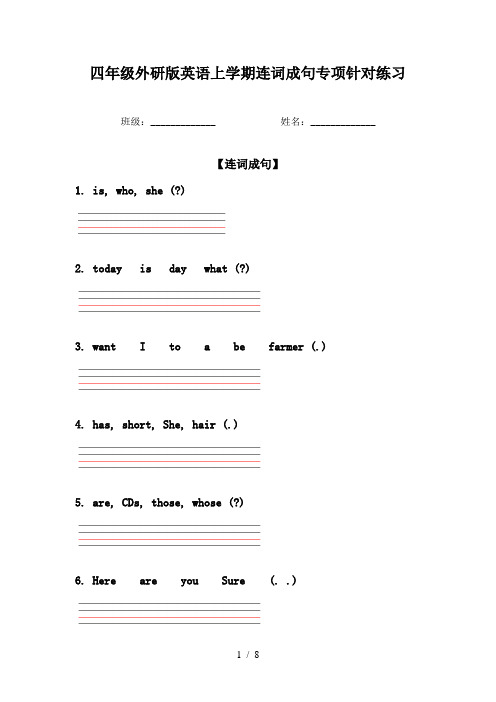 四年级外研版英语上学期连词成句专项针对练习

班级：____________ 姓名：____________

【连词成句】

1. is, who, she (?)

2. today is day what (?)

3. want I to a be farmer (.)

4. has, short, She, hair (.)

5. are, CDs, those, whose (?)

6. Here are you Sure (. .)

1 / 8